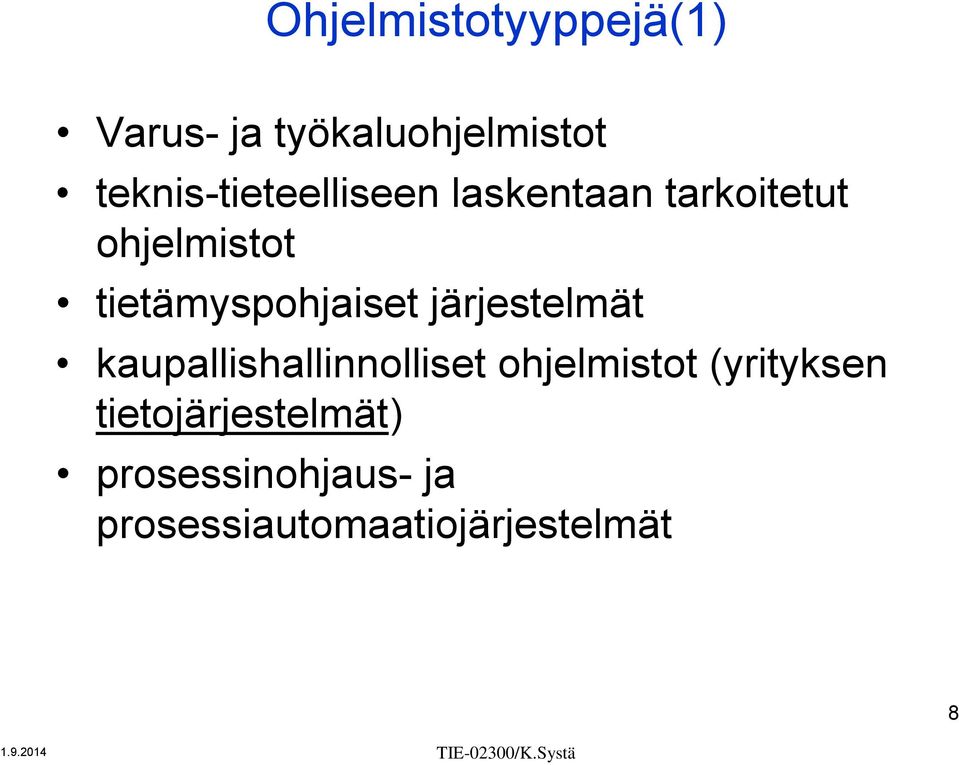 Ohjelmistotyyppejä(1)

• Varus- ja työkaluohjelmistot
• teknis-tieteelliseen laskentaan tarkoitetut ohjelmistot
• tietämyspohjaiset järjestelmät
• kaupallishallinnolliset ohjelmistot (yrityksen tietojärjestelmät)
• prosessinohjaus- ja prosessiautomaatiojärjestelmät

8

1.9.2014

TIE-02300/K.Systä